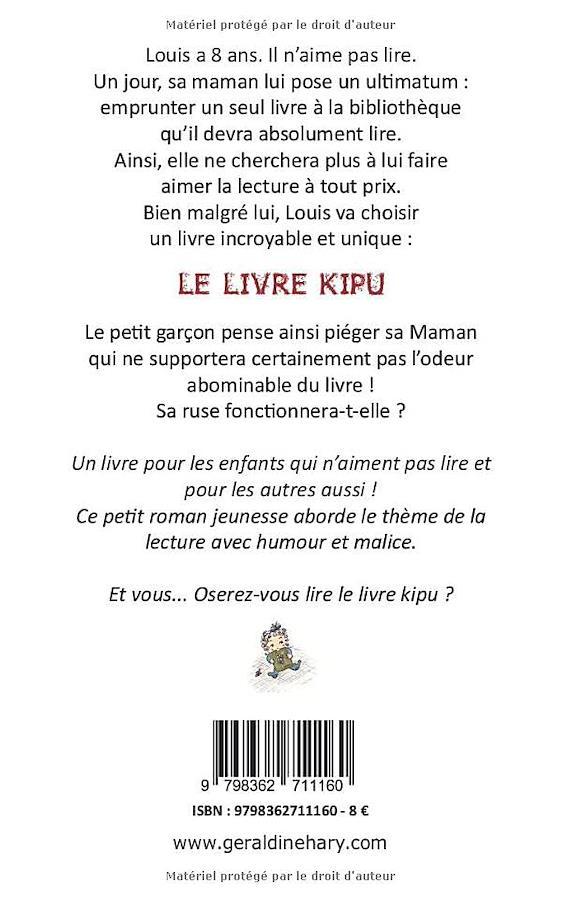 Matériel protégé par le droit d'auteur

Louis a 8 ans. Il n'aime pas lire. Un jour, sa maman lui pose un ultimatum : emprunter un seul livre à la bibliothèque qu'il devra absolument lire. Ainsi, elle ne cherchera plus à lui faire aimer la lecture à tout prix. Bien malgré lui, Louis va choisir un livre incroyable et unique :

LE LIVRE KIPU

Le petit garçon pense ainsi piéger sa Maman qui ne supportera certainement pas l'odeur abominable du livre ! Sa ruse fonctionnera-t-elle ?

Un livre pour les enfants qui n'aiment pas lire et pour les autres aussi ! Ce petit roman jeunesse aborde le thème de la lecture avec humour et malice.

Et vous... Oserez-vous lire le livre kipu ?

9 798362 711160

ISBN : 9798362711160 - 8 €

www.geraldinehary.com

Matériel protégé par le droit d'auteur